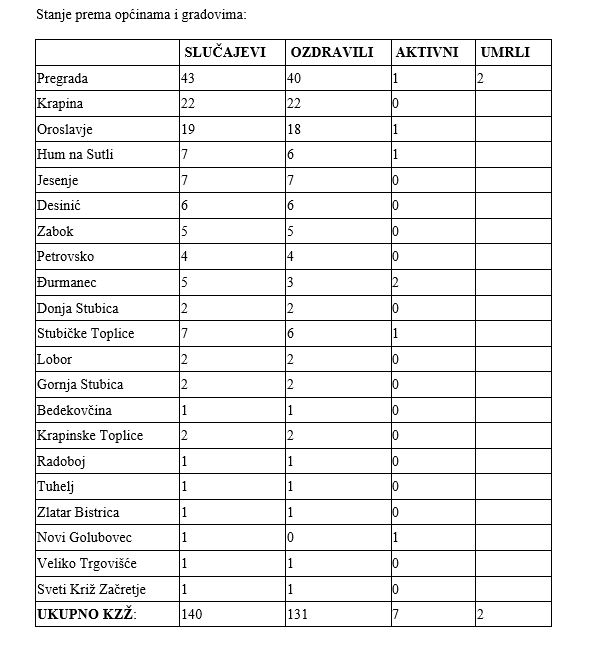 Stanje prema općinama i gradovima:

| | SLUČAJEVI | OZDRAVILI | AKTIVNI | UMRLI |
|---|---|---|---|---|
| Pregrada | 43 | 40 | 1 | 2 |
| Krapina | 22 | 22 | 0 | |
| Oroslavje | 19 | 18 | 1 | |
| Hum na Sutli | 7 | 6 | 1 | |
| Jesenje | 7 | 7 | 0 | |
| Desinić | 6 | 6 | 0 | |
| Zabok | 5 | 5 | 0 | |
| Petrovsko | 4 | 4 | 0 | |
| Đurmanec | 5 | 3 | 2 | |
| Donja Stubica | 2 | 2 | 0 | |
| Stubičke Toplice | 7 | 6 | 1 | |
| Lobor | 2 | 2 | 0 | |
| Gornja Stubica | 2 | 2 | 0 | |
| Bedekovčina | 1 | 1 | 0 | |
| Krapinske Toplice | 2 | 2 | 0 | |
| Radoboj | 1 | 1 | 0 | |
| Tuhelj | 1 | 1 | 0 | |
| Zlatar Bistrica | 1 | 1 | 0 | |
| Novi Golubovec | 1 | 0 | 1 | |
| Veliko Trgovišće | 1 | 1 | 0 | |
| Sveti Križ Začretje | 1 | 1 | 0 | |
| UKUPNO KZŽ: | 140 | 131 | 7 | 2 |